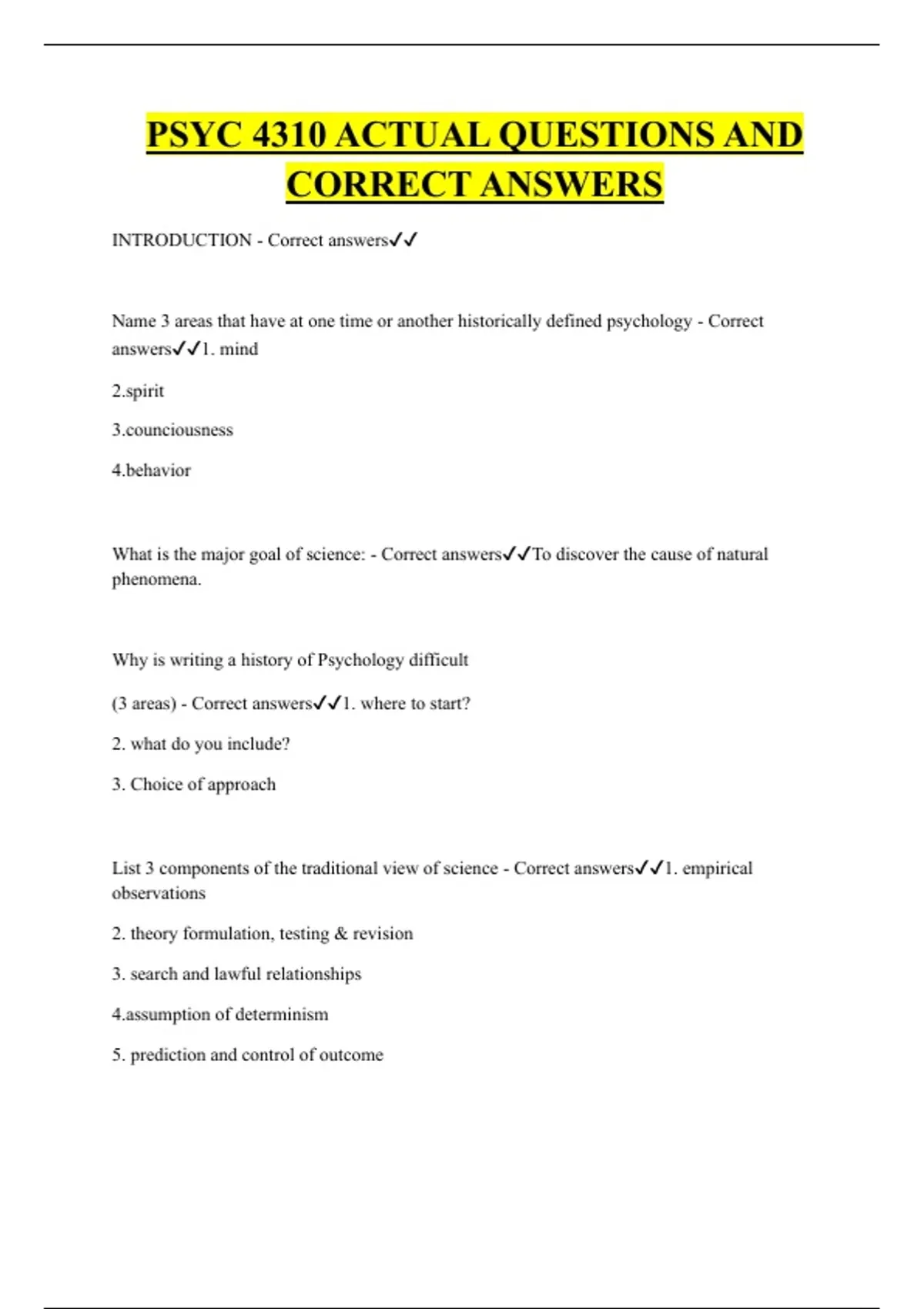 PSYC 4310 ACTUAL QUESTIONS AND CORRECT ANSWERS

INTRODUCTION - Correct answers✓✓

Name 3 areas that have at one time or another historically defined psychology - Correct answers✓✓1. mind

2.spirit

3.counciousness

4.behavior

What is the major goal of science: - Correct answers✓✓To discover the cause of natural phenomena.

Why is writing a history of Psychology difficult

(3 areas) - Correct answers✓✓1. where to start?

2. what do you include?

3. Choice of approach

List 3 components of the traditional view of science - Correct answers✓✓1. empirical observations

2. theory formulation, testing & revision

3. search and lawful relationships

4.assumption of determinism

5. prediction and control of outcome